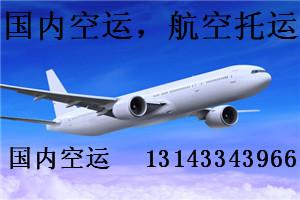 国内空运，航空托运

国内空运 13143343966